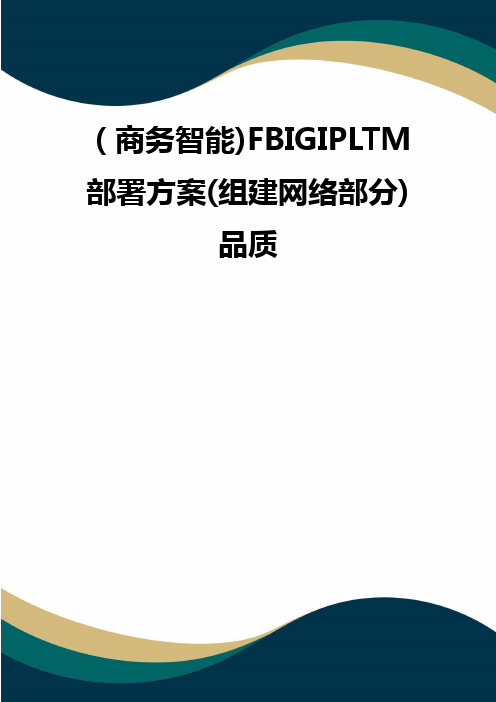 (商务智能)FBIGIPLTM部署方案(组建网络部分)品质